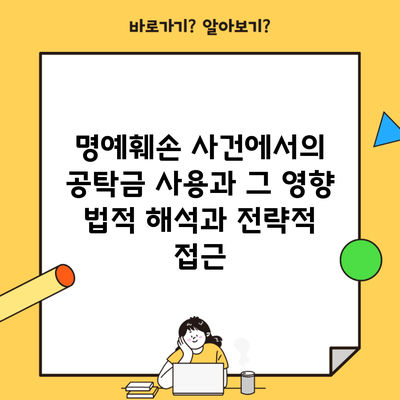 바로가기? 알아보기?

명예훼손 사건에서의 공탁금 사용과 그 영향 법적 해석과 전략적 접근